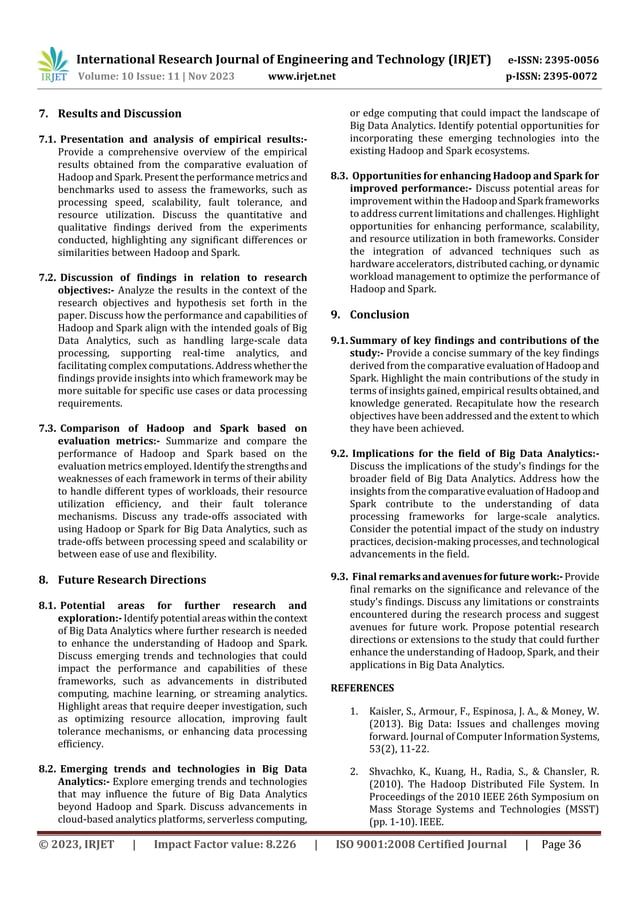 IRJET International Research Journal of Engineering and Technology (IRJET) e-ISSN: 2395-0056
Volume: 10 Issue: 11 | Nov 2023 www.irjet.net p-ISSN: 2395-0072

7. Results and Discussion

7.1. Presentation and analysis of empirical results:- Provide a comprehensive overview of the empirical results obtained from the comparative evaluation of Hadoop and Spark. Present the performance metrics and benchmarks used to assess the frameworks, such as processing speed, scalability, fault tolerance, and resource utilization. Discuss the quantitative and qualitative findings derived from the experiments conducted, highlighting any significant differences or similarities between Hadoop and Spark.

7.2. Discussion of findings in relation to research objectives:- Analyze the results in the context of the research objectives and hypothesis set forth in the paper. Discuss how the performance and capabilities of Hadoop and Spark align with the intended goals of Big Data Analytics, such as handling large-scale data processing, supporting real-time analytics, and facilitating complex computations. Address whether the findings provide insights into which framework may be more suitable for specific use cases or data processing requirements.

7.3. Comparison of Hadoop and Spark based on evaluation metrics:- Summarize and compare the performance of Hadoop and Spark based on the evaluation metrics employed. Identify the strengths and weaknesses of each framework in terms of their ability to handle different types of workloads, their resource utilization efficiency, and their fault tolerance mechanisms. Discuss any trade-offs associated with using Hadoop or Spark for Big Data Analytics, such as trade-offs between processing speed and scalability or between ease of use and flexibility.

8. Future Research Directions

8.1. Potential areas for further research and exploration:- Identify potential areas within the context of Big Data Analytics where further research is needed to enhance the understanding of Hadoop and Spark. Discuss emerging trends and technologies that could impact the performance and capabilities of these frameworks, such as advancements in distributed computing, machine learning, or streaming analytics. Highlight areas that require deeper investigation, such as optimizing resource allocation, improving fault tolerance mechanisms, or enhancing data processing efficiency.

8.2. Emerging trends and technologies in Big Data Analytics:- Explore emerging trends and technologies that may influence the future of Big Data Analytics beyond Hadoop and Spark. Discuss advancements in cloud-based analytics platforms, serverless computing, or edge computing that could impact the landscape of Big Data Analytics. Identify potential opportunities for incorporating these emerging technologies into the existing Hadoop and Spark ecosystems.

8.3. Opportunities for enhancing Hadoop and Spark for improved performance:- Discuss potential areas for improvement within the Hadoop and Spark frameworks to address current limitations and challenges. Highlight opportunities for enhancing performance, scalability, and resource utilization in both frameworks. Consider the integration of advanced techniques such as hardware accelerators, distributed caching, or dynamic workload management to optimize the performance of Hadoop and Spark.

9. Conclusion

9.1. Summary of key findings and contributions of the study:- Provide a concise summary of the key findings derived from the comparative evaluation of Hadoop and Spark. Highlight the main contributions of the study in terms of insights gained, empirical results obtained, and knowledge generated. Recapitulate how the research objectives have been addressed and the extent to which they have been achieved.

9.2. Implications for the field of Big Data Analytics:- Discuss the implications of the study's findings for the broader field of Big Data Analytics. Address how the insights from the comparative evaluation of Hadoop and Spark contribute to the understanding of data processing frameworks for large-scale analytics. Consider the potential impact of the study on industry practices, decision-making processes, and technological advancements in the field.

9.3. Final remarks and avenues for future work:- Provide final remarks on the significance and relevance of the study's findings. Discuss any limitations or constraints encountered during the research process and suggest avenues for future work. Propose potential research directions or extensions to the study that could further enhance the understanding of Hadoop, Spark, and their applications in Big Data Analytics.

REFERENCES

1. Kaisler, S., Armour, F., Espinosa, J. A., & Money, W. (2013). Big Data: Issues and challenges moving forward. Journal of Computer Information Systems, 53(2), 11-22.

2. Shvachko, K., Kuang, H., Radia, S., & Chansler, R. (2010). The Hadoop Distributed File System. In Proceedings of the 2010 IEEE 26th Symposium on Mass Storage Systems and Technologies (MSST) (pp. 1-10). IEEE.

© 2023, IRJET | Impact Factor value: 8.226 | ISO 9001:2008 Certified Journal | Page 36